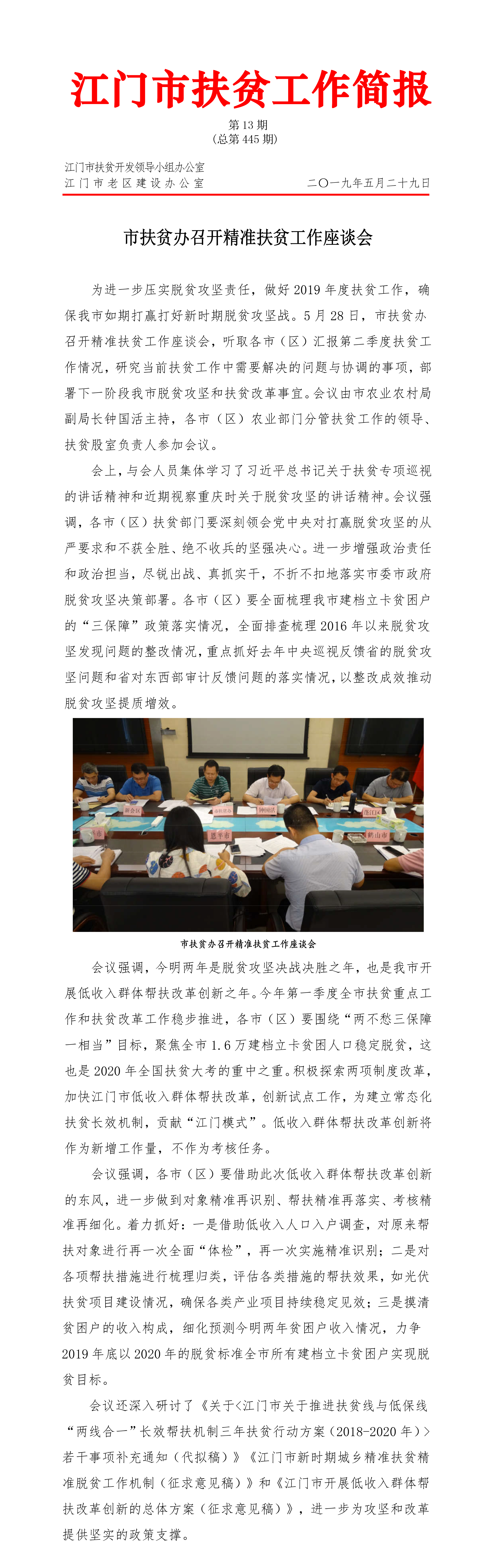 江门市扶贫工作简报

第 13 期
（总第 445 期）

江门市扶贫开发领导小组办公室
江门市老区建设办公室　　二〇一九年五月二十九日

市扶贫办召开精准扶贫工作座谈会

为进一步压实脱贫攻坚责任，做好 2019 年度扶贫工作，确保我市如期打赢打好新时期脱贫攻坚战。5 月 28 日，市扶贫办召开精准扶贫工作座谈会，听取各市（区）汇报第二季度扶贫工作情况，研究当前扶贫工作中需要解决的问题与协调的事项，部署下一阶段我市脱贫攻坚和扶贫改革事宜。会议由市农业农村局副局长钟国活主持，各市（区）农业部门分管扶贫工作的领导、扶贫股室负责人参加会议。

会上，与会人员集体学习了习近平总书记关于扶贫专项巡视的讲话精神和近期视察重庆时关于脱贫攻坚的讲话精神。会议强调，各市（区）扶贫部门要深刻领会党中央对打赢脱贫攻坚的从严要求和不获全胜、绝不收兵的坚强决心。进一步增强政治责任和政治担当，尽锐出战、真抓实干，不折不扣地落实市委市政府脱贫攻坚决策部署。各市（区）要全面梳理我市建档立卡贫困户的“三保障”政策落实情况，全面排查梳理 2016 年以来脱贫攻坚发现问题的整改情况，重点抓好去年中央巡视反馈省的脱贫攻坚问题和省对东西部审计反馈问题的落实情况，以整改成效推动脱贫攻坚提质增效。

新会区　钟国活　蓬江区　恩平市　鹤山市

市扶贫办召开精准扶贫工作座谈会

会议强调，今明两年是脱贫攻坚决战决胜之年，也是我市开展低收入群体帮扶改革创新之年。今年第一季度全市扶贫重点工作和扶贫改革工作稳步推进，各市（区）要围绕“两不愁三保障一相当”目标，聚焦全市 1.6 万建档立卡贫困人口稳定脱贫，这也是 2020 年全国扶贫大考的重中之重。积极探索两项制度改革，加快江门市低收入群体帮扶改革，创新试点工作，为建立常态化扶贫长效机制，贡献“江门模式”。低收入群体帮扶改革创新将作为新增工作量，不作为考核任务。

会议强调，各市（区）要借助此次低收入群体帮扶改革创新的东风，进一步做到对象精准再识别、帮扶精准再落实、考核精准再细化。着力抓好：一是借助低收入人口入户调查，对原来帮扶对象进行再一次全面“体检”，再一次实施精准识别；二是对各项帮扶措施进行梳理归类，评估各类措施的帮扶效果，如光伏扶贫项目建设情况，确保各类产业项目持续稳定见效；三是摸清贫困户的收入构成，细化预测今明两年贫困户收入情况，力争 2019 年底以 2020 年的脱贫标准全市所有建档立卡贫困户实现脱贫目标。

会议还深入研讨了《关于<江门市关于推进扶贫线与低保线“两线合一”长效帮扶机制三年扶贫行动方案（2018-2020 年）>若干事项补充通知（代拟稿）》《江门市新时期城乡精准扶贫精准脱贫工作机制（征求意见稿）》和《江门市开展低收入群体帮扶改革创新的总体方案（征求意见稿）》，进一步为攻坚和改革提供坚实的政策支撑。